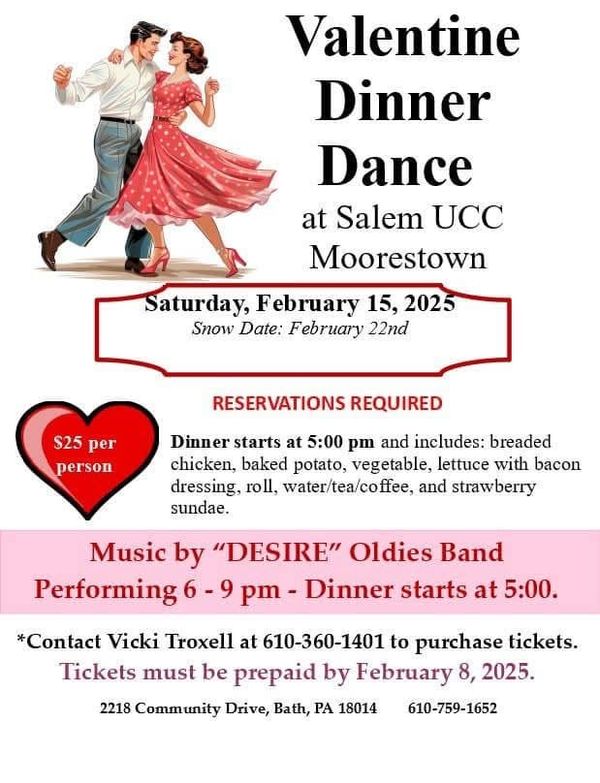 Valentine Dinner Dance

at Salem UCC
Moorestown

Saturday, February 15, 2025
Snow Date: February 22nd

RESERVATIONS REQUIRED

$25 per person

Dinner starts at 5:00 pm and includes: breaded chicken, baked potato, vegetable, lettuce with bacon dressing, roll, water/tea/coffee, and strawberry sundae.

Music by "DESIRE" Oldies Band
Performing 6 - 9 pm - Dinner starts at 5:00.

*Contact Vicki Troxell at 610-360-1401 to purchase tickets.

Tickets must be prepaid by February 8, 2025.

2218 Community Drive, Bath, PA 18014 610-759-1652